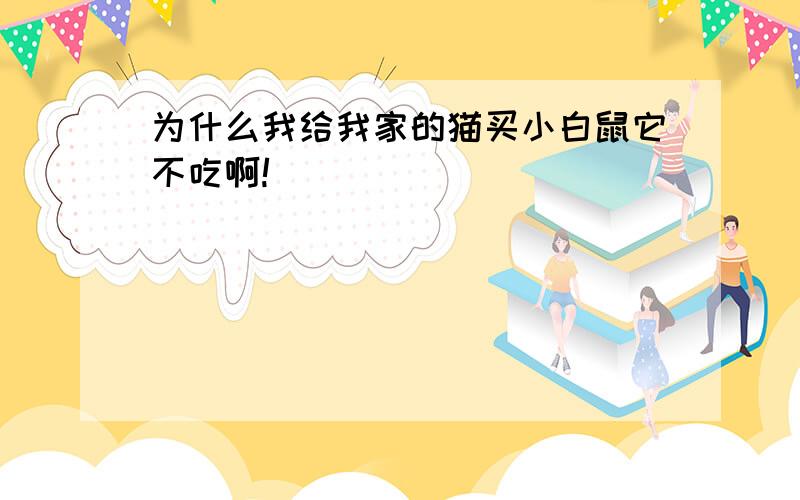 为什么我给我家的猫买小白鼠它不吃啊!